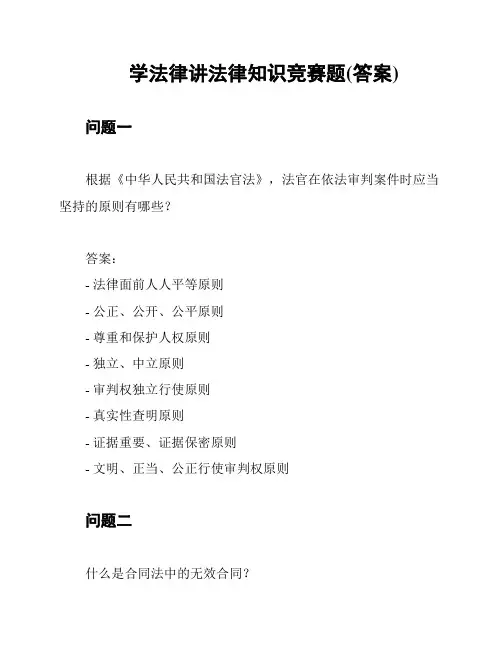 学法律讲法律知识竞赛题(答案)

问题一

根据《中华人民共和国法官法》，法官在依法审判案件时应当坚持的原则有哪些？

答案：
- 法律面前人人平等原则
- 公正、公开、公平原则
- 尊重和保护人权原则
- 独立、中立原则
- 审判权独立行使原则
- 真实性查明原则
- 证据重要、证据保密原则
- 文明、正当、公正行使审判权原则

问题二

什么是合同法中的无效合同？